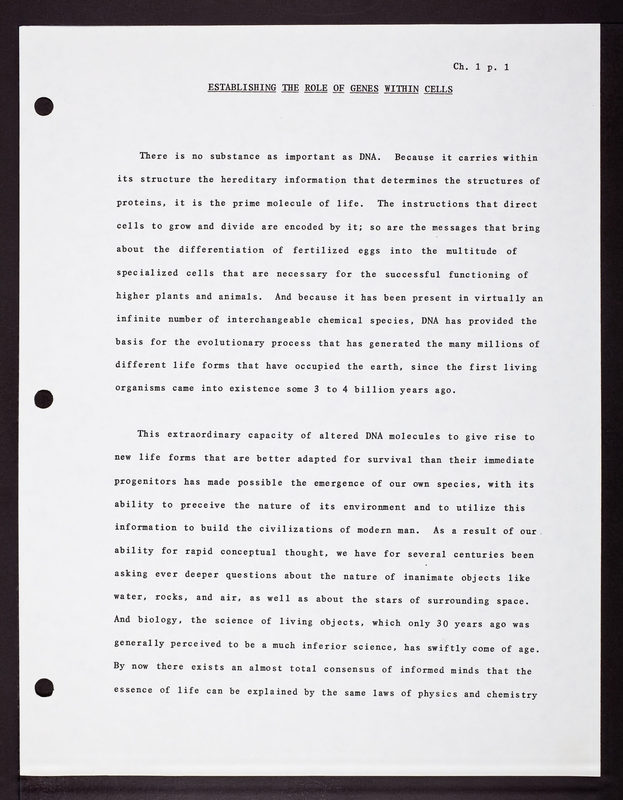 Ch. 1 p. 1

ESTABLISHING THE ROLE OF GENES WITHIN CELLS

There is no substance as important as DNA. Because it carries within its structure the hereditary information that determines the structures of proteins, it is the prime molecule of life. The instructions that direct cells to grow and divide are encoded by it; so are the messages that bring about the differentiation of fertilized eggs into the multitude of specialized cells that are necessary for the successful functioning of higher plants and animals. And because it has been present in virtually an infinite number of interchangeable chemical species, DNA has provided the basis for the evolutionary process that has generated the many millions of different life forms that have occupied the earth, since the first living organisms came into existence some 3 to 4 billion years ago.

This extraordinary capacity of altered DNA molecules to give rise to new life forms that are better adapted for survival than their immediate progenitors has made possible the emergence of our own species, with its ability to preceive the nature of its environment and to utilize this information to build the civilizations of modern man. As a result of our ability for rapid conceptual thought, we have for several centuries been asking ever deeper questions about the nature of inanimate objects like water, rocks, and air, as well as about the stars of surrounding space. And biology, the science of living objects, which only 30 years ago was generally perceived to be a much inferior science, has swiftly come of age. By now there exists an almost total consensus of informed minds that the essence of life can be explained by the same laws of physics and chemistry